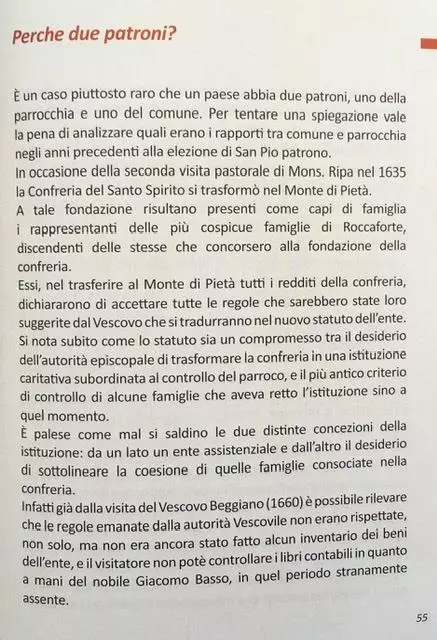 Perche due patroni?

È un caso piuttosto raro che un paese abbia due patroni, uno della parrocchia e uno del comune. Per tentare una spiegazione vale la pena di analizzare quali erano i rapporti tra comune e parrocchia negli anni precedenti alla elezione di San Pio patrono.
In occasione della seconda visita pastorale di Mons. Ripa nel 1635 la Confreria del Santo Spirito si trasformò nel Monte di Pietà.
A tale fondazione risultano presenti come capi di famiglia i rappresentanti delle più cospicue famiglie di Roccaforte, discendenti delle stesse che concorsero alla fondazione della confreria.
Essi, nel trasferire al Monte di Pietà tutti i redditi della confreria, dichiararono di accettare tutte le regole che sarebbero state loro suggerite dal Vescovo che si tradurranno nel nuovo statuto dell'ente.
Si nota subito come lo statuto sia un compromesso tra il desiderio dell'autorità episcopale di trasformare la confreria in una istituzione caritativa subordinata al controllo del parroco, e il più antico criterio di controllo di alcune famiglie che aveva retto l'istituzione sino a quel momento.
È palese come mal si saldino le due distinte concezioni della istituzione: da un lato un ente assistenziale e dall'altro il desiderio di sottolineare la coesione di quelle famiglie consociate nella confreria.
Infatti già dalla visita del Vescovo Beggiano (1660) è possibile rilevare che le regole emanate dalla autorità Vescovile non erano rispettate, non solo, ma non era ancora stato fatto alcun inventario dei beni dell'ente, e il visitatore non potè controllare i libri contabili in quanto a mani del nobile Giacomo Basso, in quel periodo stranamente assente.

55